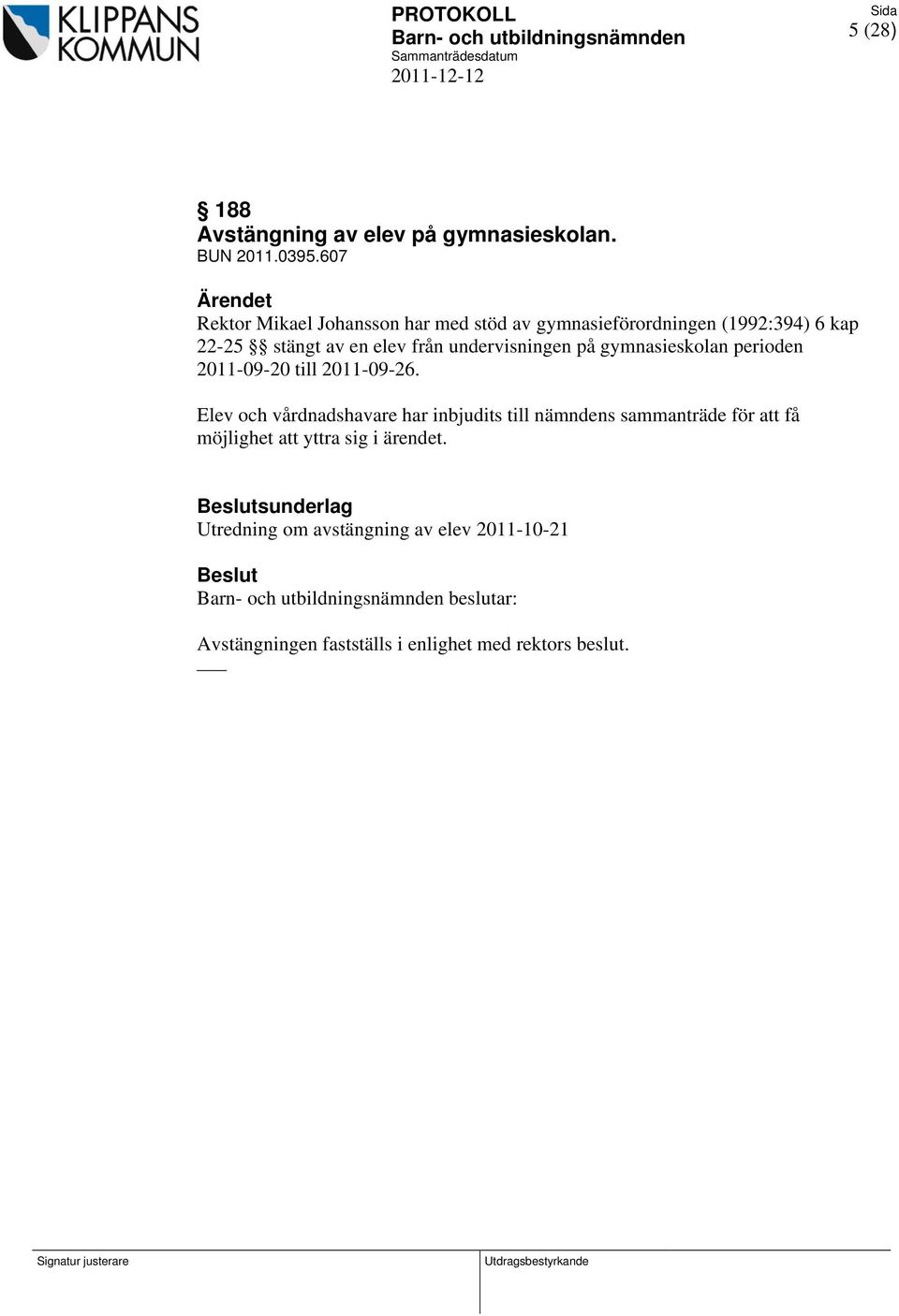 KLIPPANS KOMMUN

PROTOKOLL
Barn- och utbildningsnämnden
Sammanträdesdatum
2011-12-12

Sida
5 (28)

§ 188
Avstängning av elev på gymnasieskolan.
BUN 2011.0395.607

Ärendet
Rektor Mikael Johansson har med stöd av gymnasieförordningen (1992:394) 6 kap 22-25 §§ stängt av en elev från undervisningen på gymnasieskolan perioden 2011-09-20 till 2011-09-26.

Elev och vårdnadshavare har inbjudits till nämndens sammanträde för att få möjlighet att yttra sig i ärendet.

Beslutsunderlag
Utredning om avstängning av elev 2011-10-21

Beslut
Barn- och utbildningsnämnden beslutar:

Avstängningen fastställs i enlighet med rektors beslut.

Signatur justerare

Utdragsbestyrkande